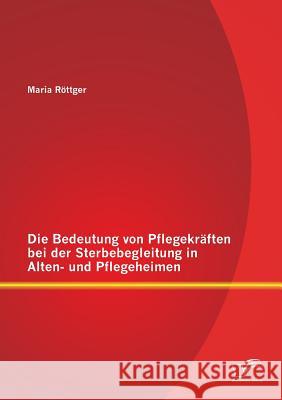 Maria Röttger

Die Bedeutung von Pflegekräften bei der Sterbebegleitung in Alten- und Pflegeheimen

Kraina Książek